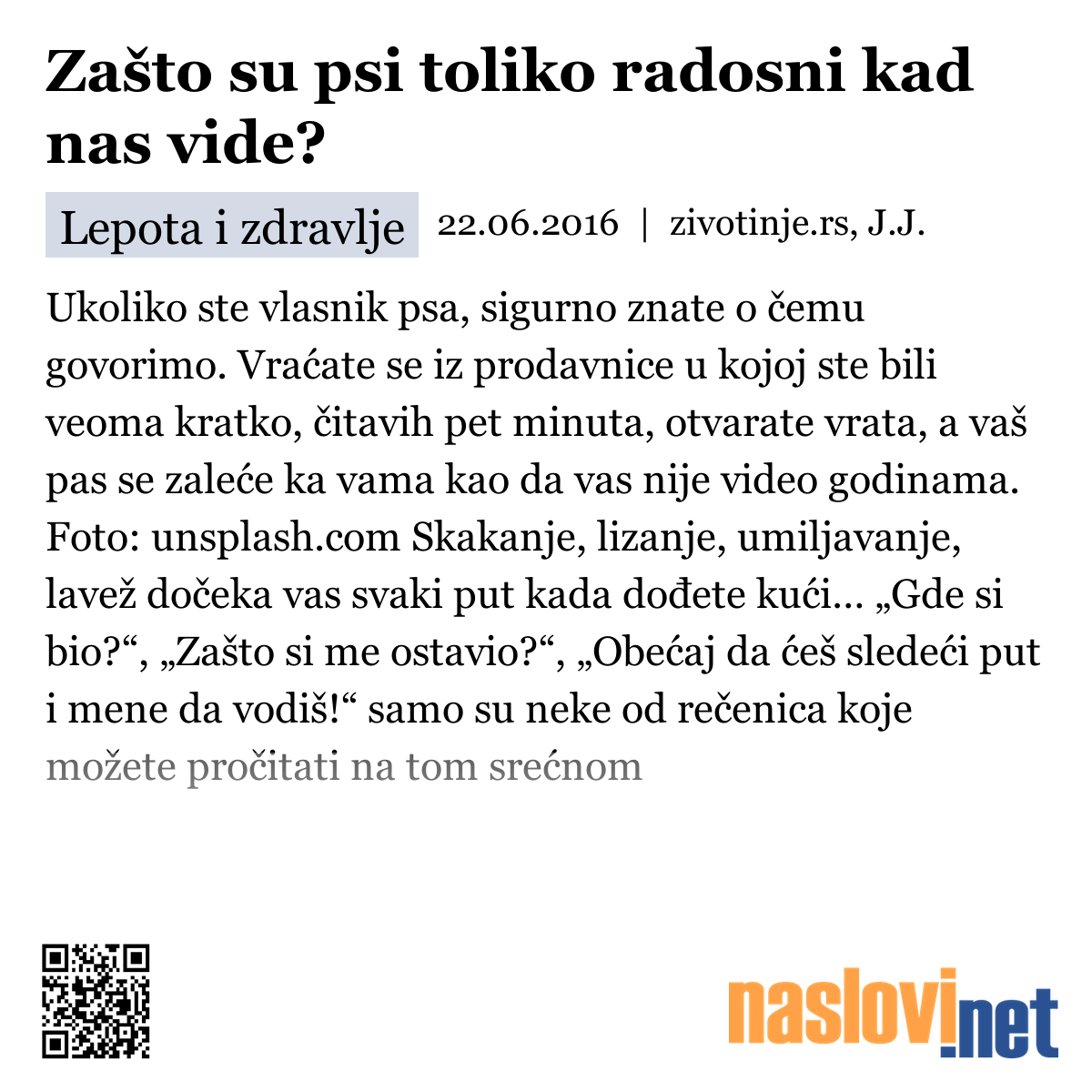 Zašto su psi toliko radosni kad nas vide?

Lepota i zdravlje 22.06.2016 | zivotinje.rs, J.J.

Ukoliko ste vlasnik psa, sigurno znate o čemu govorimo. Vraćate se iz prodavnice u kojoj ste bili veoma kratko, čitavih pet minuta, otvarate vrata, a vaš pas se zaleće ka vama kao da vas nije video godinama. Foto: unsplash.com Skakanje, lizanje, umiljavanje, lavež dočeka vas svaki put kada dođete kući... „Gde si bio?“, „Zašto si me ostavio?“, „Obećaj da ćeš sledeći put i mene da vodiš!“ samo su neke od rečenica koje možete pročitati na tom srećnom

naslovi.net